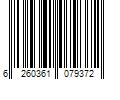 6 260361 079372